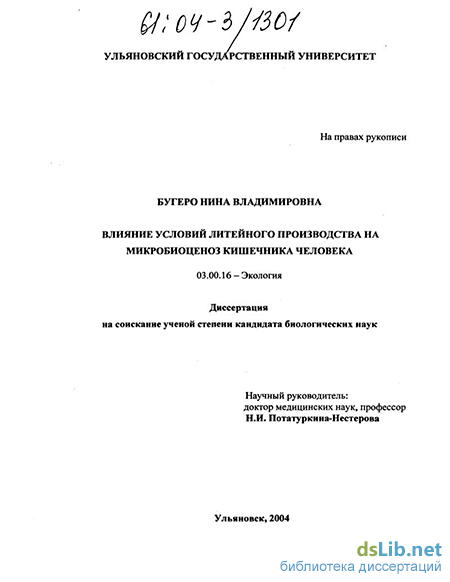 61:04-3/1301

УЛЬЯНОВСКИЙ ГОСУДАРСТВЕННЫЙ УНИВЕРСИТЕТ

На правах рукописи

БУГЕРО НИНА ВЛАДИМИРОВНА

ВЛИЯНИЕ УСЛОВИЙ ЛИТЕЙНОГО ПРОИЗВОДСТВА НА МИКРОБИОЦЕНОЗ КИШЕЧНИКА ЧЕЛОВЕКА

03.00.16 – Экология

Диссертация
на соискание ученой степени кандидата биологических наук

Научный руководитель:
доктор медицинских наук, профессор
Н.И. Потатуркина-Нестерова

Ульяновск, 2004

dsLib.net
библиотека диссертаций